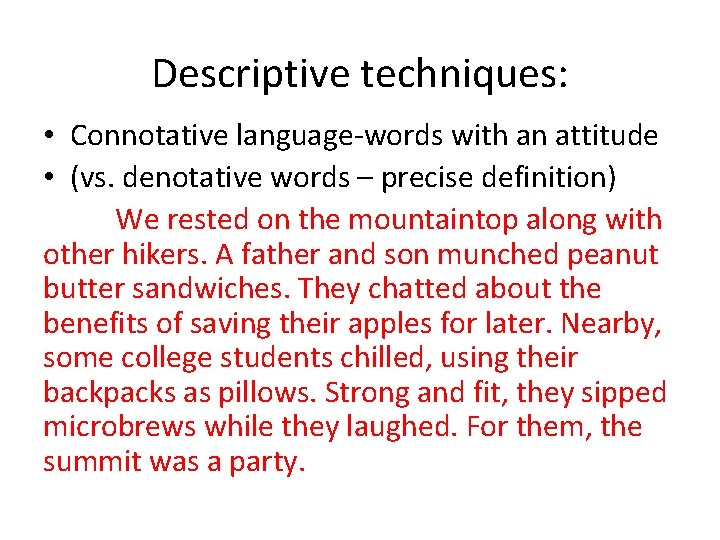 Descriptive techniques:

• Connotative language-words with an attitude
• (vs. denotative words – precise definition)

We rested on the mountaintop along with other hikers. A father and son munched peanut butter sandwiches. They chatted about the benefits of saving their apples for later. Nearby, some college students chilled, using their backpacks as pillows. Strong and fit, they sipped microbrews while they laughed. For them, the summit was a party.